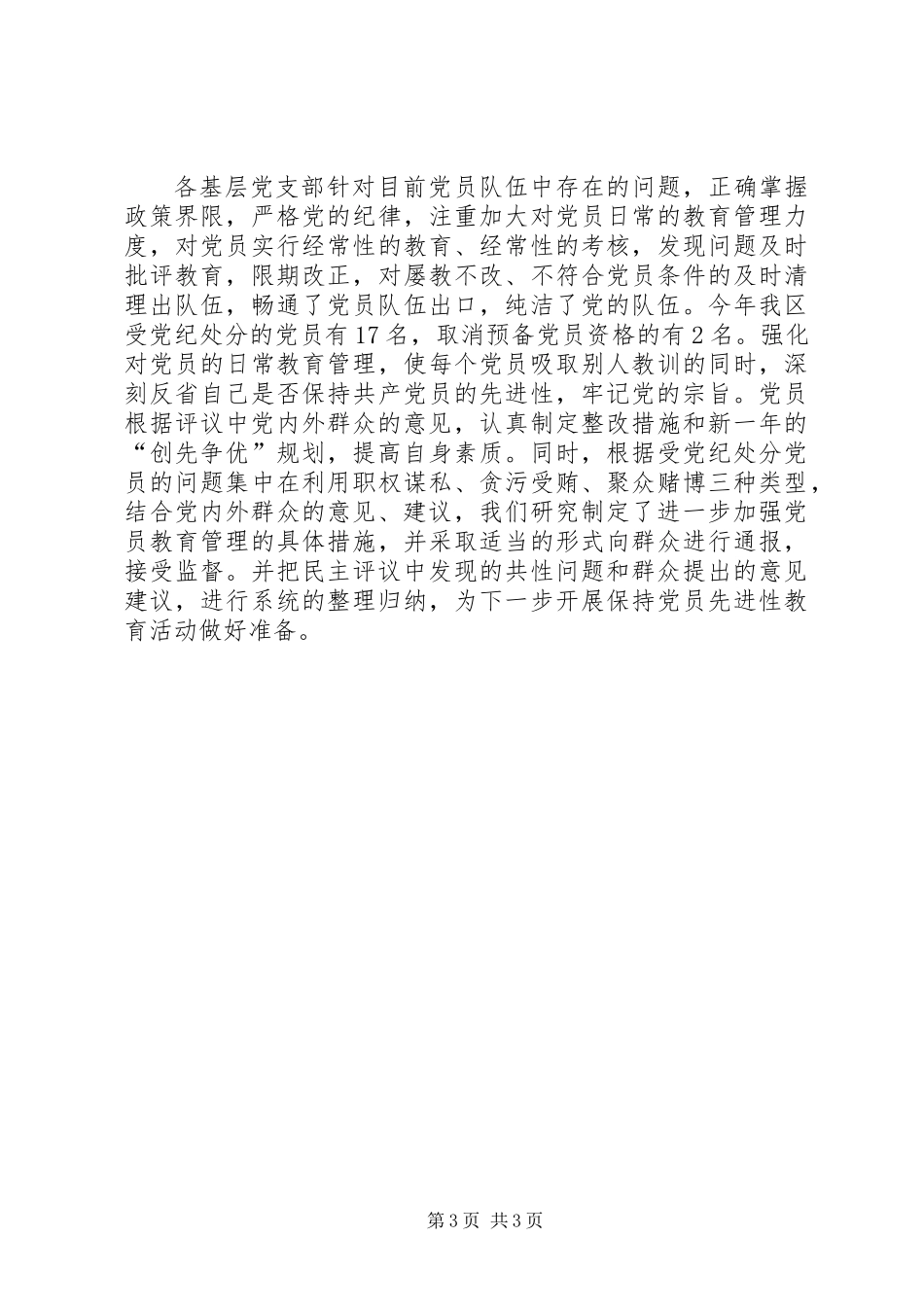 各基层党支部针对目前党员队伍中存在的问题，正确掌握政策界限，严格党的纪律，注重加大对党员日常的教育管理力度，对党员实行经常性的教育、经常性的考核，发现问题及时批评教育，限期改正，对屡教不改、不符合党员条件的及时清理出队伍，畅通了党员队伍出口，纯洁了党的队伍。今年我区受党纪处分的党员有17名，取消预备党员资格的有2名。强化对党员的日常教育管理，使每个党员吸取别人教训的同时，深刻反省自己是否保持共产党员的先进性，牢记党的宗旨。党员根据评议中党内外群众的意见，认真制定整改措施和新一年的“创先争优”规划，提高自身素质。同时，根据受党纪处分党员的问题集中在利用职权谋私、贪污受贿、聚众赌博三种类型，结合党内外群众的意见、建议，我们研究制定了进一步加强党员教育管理的具体措施，并采取适当的形式向群众进行通报，接受监督。并把民主评议中发现的共性问题和群众提出的意见建议，进行系统的整理归纳，为下一步开展保持党员先进性教育活动做好准备。

第3页 共3页